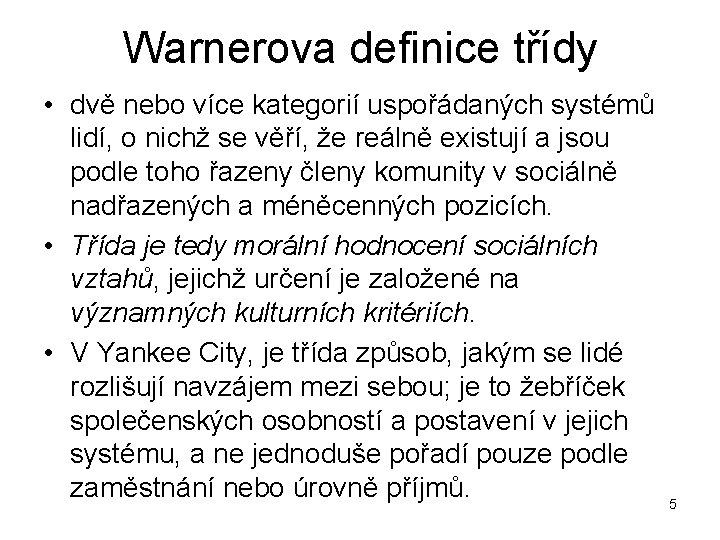 Warnerova definice třídy

• dvě nebo více kategorií uspořádaných systémů lidí, o nichž se věří, že reálně existují a jsou podle toho řazeny členy komunity v sociálně nadřazených a méněcenných pozicích.

• Třída je tedy morální hodnocení sociálních vztahů, jejichž určení je založené na významných kulturních kritériích.

• V Yankee City, je třída způsob, jakým se lidé rozlišují navzájem mezi sebou; je to žebříček společenských osobností a postavení v jejich systému, a ne jednoduše pořadí pouze podle zaměstnání nebo úrovně příjmů.

5